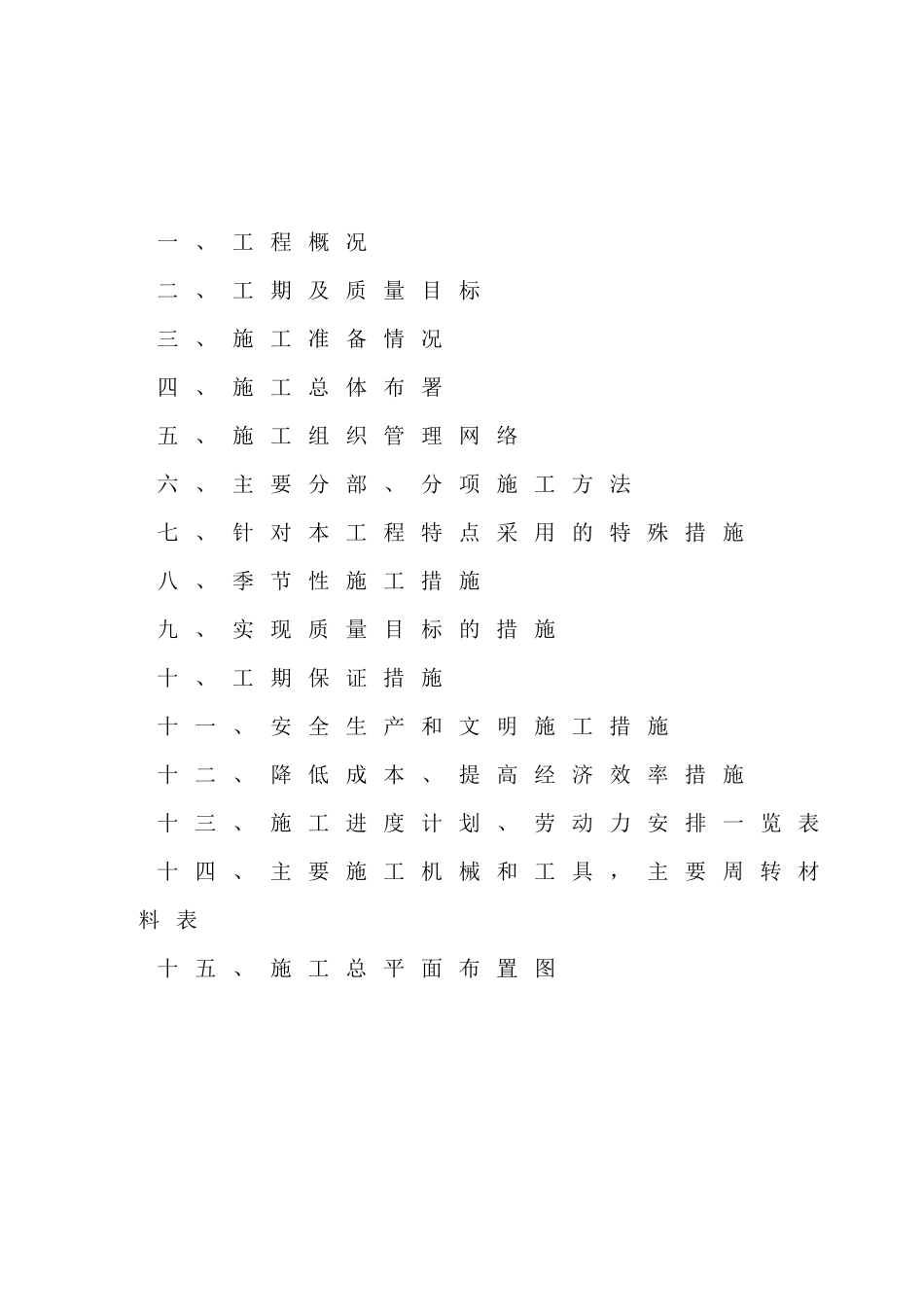 一、工程概况

二、工期及质量目标

三、施工准备情况

四、施工总体布署

五、施工组织管理网络

六、主要分部、分项施工方法

七、针对本工程特点采用的特殊措施

八、季节性施工措施

九、实现质量目标的措施

十、工期保证措施

十一、安全生产和文明施工措施

十二、降低成本、提高经济效率措施

十三、施工进度计划、劳动力安排一览表

十四、主要施工机械和工具，主要周转材料表

十五、施工总平面布置图